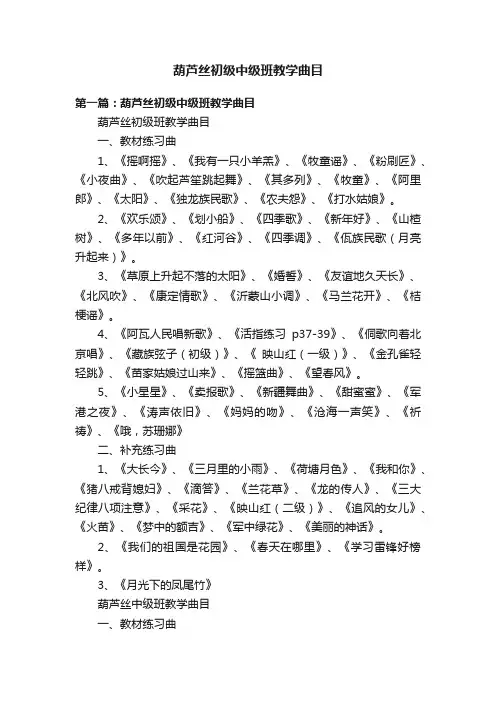 葫芦丝初级中级班教学曲目

第一篇：葫芦丝初级中级班教学曲目

葫芦丝初级班教学曲目

一、教材练习曲

1、《摇啊摇》、《我有一只小羊羔》、《牧童谣》、《粉刷匠》、《小夜曲》、《吹起芦笙跳起舞》、《其多列》、《牧童》、《阿里郎》、《太阳》、《独龙族民歌》、《农夫怨》、《打水姑娘》。

2、《欢乐颂》、《划小船》、《四季歌》、《新年好》、《山楂树》、《多年以前》、《红河谷》、《四季调》、《佤族民歌（月亮升起来）》。

3、《草原上升起不落的太阳》、《婚誓》、《友谊地久天长》、《北风吹》、《康定情歌》、《沂蒙山小调》、《马兰花开》、《桔梗谣》。

4、《阿瓦人民唱新歌》、《活指练习 p37-39》、《侗歌向着北京唱》、《藏族弦子（初级）》、《 映山红（一级）》、《金孔雀轻轻跳》、《苗家姑娘过山来》、《摇篮曲》、《望春风》。

5、《小星星》、《卖报歌》、《新疆舞曲》、《甜蜜蜜》、《军港之夜》、《涛声依旧》、《妈妈的吻》、《沧海一声笑》、《祈祷》、《哦，苏珊娜》

二、补充练习曲

1、《大长今》、《三月里的小雨》、《荷塘月色》、《我和你》、《猪八戒背媳妇》、《滴答》、《兰花草》、《龙的传人》、《三大纪律八项注意》、《采花》、《映山红（二级）》、《追风的女儿》、《火苗》、《梦中的额吉》、《军中绿花》、《美丽的神话》。

2、《我们的祖国是花园》、《春天在哪里》、《学习雷锋好榜样》。

3、《月光下的凤尾竹》

葫芦丝中级班教学曲目

一、教材练习曲